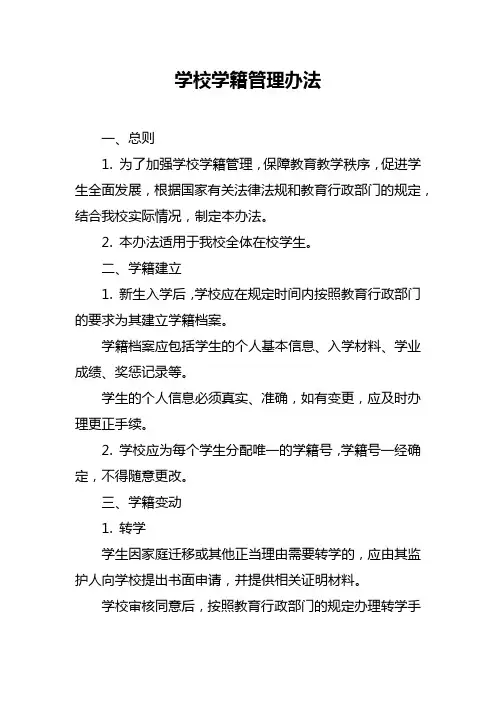 学校学籍管理办法

一、总则

1. 为了加强学校学籍管理，保障教育教学秩序，促进学生全面发展，根据国家有关法律法规和教育行政部门的规定，结合我校实际情况，制定本办法。

2. 本办法适用于我校全体在校学生。

二、学籍建立

1. 新生入学后，学校应在规定时间内按照教育行政部门的要求为其建立学籍档案。

学籍档案应包括学生的个人基本信息、入学材料、学业成绩、奖惩记录等。

学生的个人信息必须真实、准确，如有变更，应及时办理更正手续。

2. 学校应为每个学生分配唯一的学籍号，学籍号一经确定，不得随意更改。

三、学籍变动

1. 转学

学生因家庭迁移或其他正当理由需要转学的，应由其监护人向学校提出书面申请，并提供相关证明材料。

学校审核同意后，按照教育行政部门的规定办理转学手